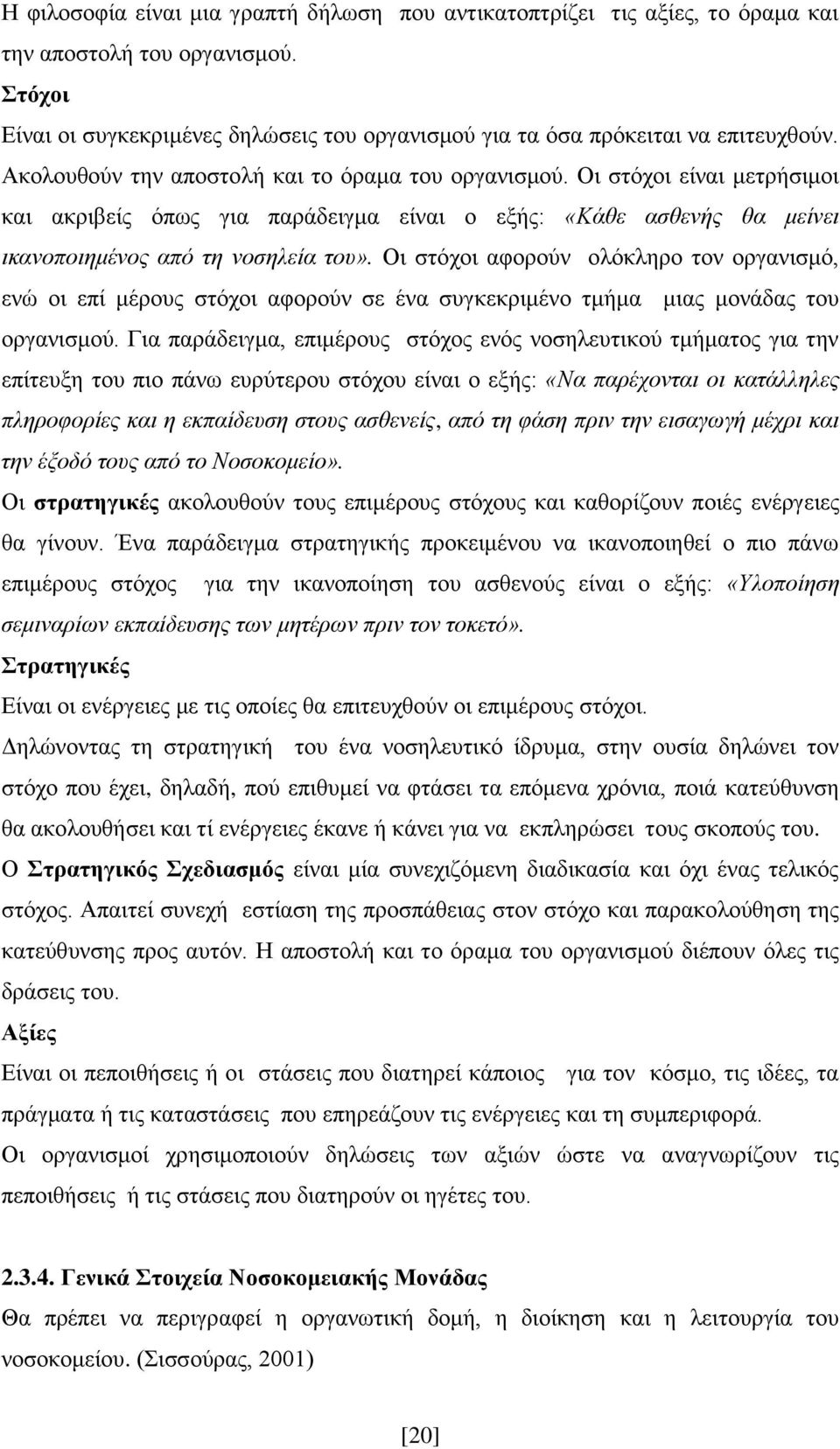 Η φιλοσοφία είναι μια γραπτή δήλωση που αντικατοπτρίζει τις αξίες, το όραμα και την αποστολή του οργανισμού.

Στόχοι

Είναι οι συγκεκριμένες δηλώσεις του οργανισμού για τα όσα πρόκειται να επιτευχθούν. Ακολουθούν την αποστολή και το όραμα του οργανισμού. Οι στόχοι είναι μετρήσιμοι και ακριβείς όπως για παράδειγμα είναι ο εξής: «Κάθε ασθενής θα μείνει ικανοποιημένος από τη νοσηλεία του». Οι στόχοι αφορούν ολόκληρο τον οργανισμό, ενώ οι επί μέρους στόχοι αφορούν σε ένα συγκεκριμένο τμήμα μιας μονάδας του οργανισμού. Για παράδειγμα, επιμέρους στόχος ενός νοσηλευτικού τμήματος για την επίτευξη του πιο πάνω ευρύτερου στόχου είναι ο εξής: «Να παρέχονται οι κατάλληλες πληροφορίες και η εκπαίδευση στους ασθενείς, από τη φάση πριν την εισαγωγή μέχρι και την έξοδό τους από το Νοσοκομείο».

Οι στρατηγικές ακολουθούν τους επιμέρους στόχους και καθορίζουν ποιές ενέργειες θα γίνουν. Ένα παράδειγμα στρατηγικής προκειμένου να ικανοποιηθεί ο πιο πάνω επιμέρους στόχος για την ικανοποίηση του ασθενούς είναι ο εξής: «Υλοποίηση σεμιναρίων εκπαίδευσης των μητέρων πριν τον τοκετό».

Στρατηγικές

Είναι οι ενέργειες με τις οποίες θα επιτευχθούν οι επιμέρους στόχοι.

Δηλώνοντας τη στρατηγική του ένα νοσηλευτικό ίδρυμα, στην ουσία δηλώνει τον στόχο που έχει, δηλαδή, πού επιθυμεί να φτάσει τα επόμενα χρόνια, ποιά κατεύθυνση θα ακολουθήσει και τί ενέργειες έκανε ή κάνει για να εκπληρώσει τους σκοπούς του.

Ο Στρατηγικός Σχεδιασμός είναι μία συνεχιζόμενη διαδικασία και όχι ένας τελικός στόχος. Απαιτεί συνεχή εστίαση της προσπάθειας στον στόχο και παρακολούθηση της κατεύθυνσης προς αυτόν. Η αποστολή και το όραμα του οργανισμού διέπουν όλες τις δράσεις του.

Αξίες

Είναι οι πεποιθήσεις ή οι στάσεις που διατηρεί κάποιος για τον κόσμο, τις ιδέες, τα πράγματα ή τις καταστάσεις που επηρεάζουν τις ενέργειες και τη συμπεριφορά.

Οι οργανισμοί χρησιμοποιούν δηλώσεις των αξιών ώστε να αναγνωρίζουν τις πεποιθήσεις ή τις στάσεις που διατηρούν οι ηγέτες του.

2.3.4. Γενικά Στοιχεία Νοσοκομειακής Μονάδας

Θα πρέπει να περιγραφεί η οργανωτική δομή, η διοίκηση και η λειτουργία του νοσοκομείου. (Σισσούρας, 2001)

[20]